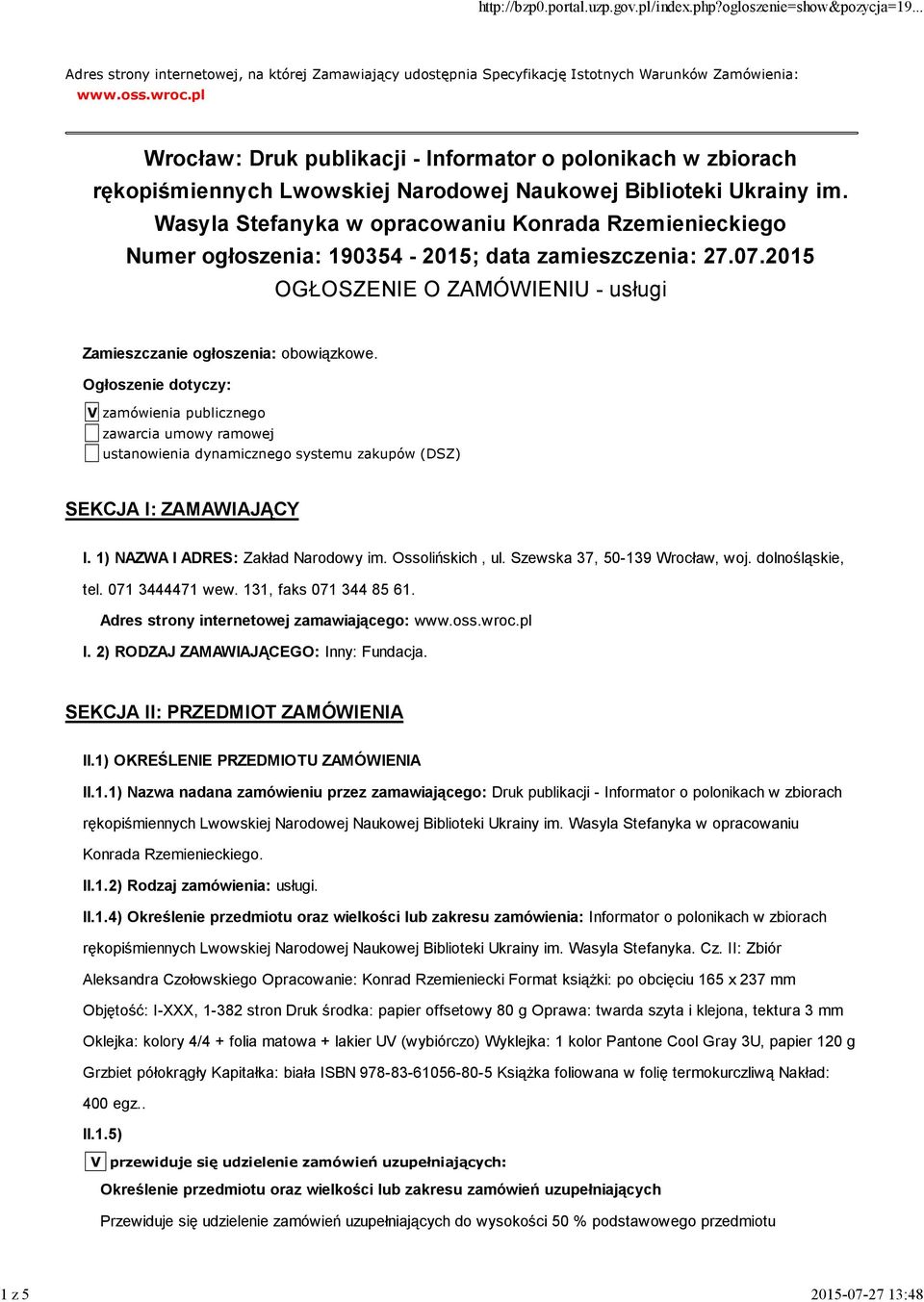 http://bzp0.portal.uzp.gov.pl/index.php?ogloszenie=show&pozycja=19...

Adres strony internetowej, na której Zamawiający udostępnia Specyfikację Istotnych Warunków Zamówienia: www.oss.wroc.pl

Wrocław: Druk publikacji - Informator o polonikach w zbiorach rękopiśmiennych Lwowskiej Narodowej Naukowej Biblioteki Ukrainy im. Wasyla Stefanyka w opracowaniu Konrada Rzemienieckiego
Numer ogłoszenia: 190354 - 2015; data zamieszczenia: 27.07.2015
OGŁOSZENIE O ZAMÓWIENIU - usługi

Zamieszczanie ogłoszenia: obowiązkowe.

Ogłoszenie dotyczy:

V zamówienia publicznego
zawarcia umowy ramowej
ustanowienia dynamicznego systemu zakupów (DSZ)

SEKCJA I: ZAMAWIAJĄCY

I. 1) NAZWA I ADRES: Zakład Narodowy im. Ossolińskich , ul. Szewska 37, 50-139 Wrocław, woj. dolnośląskie, tel. 071 3444471 wew. 131, faks 071 344 85 61.

Adres strony internetowej zamawiającego: www.oss.wroc.pl

I. 2) RODZAJ ZAMAWIAJĄCEGO: Inny: Fundacja.

SEKCJA II: PRZEDMIOT ZAMÓWIENIA

II.1) OKREŚLENIE PRZEDMIOTU ZAMÓWIENIA

II.1.1) Nazwa nadana zamówieniu przez zamawiającego: Druk publikacji - Informator o polonikach w zbiorach rękopiśmiennych Lwowskiej Narodowej Naukowej Biblioteki Ukrainy im. Wasyla Stefanyka w opracowaniu Konrada Rzemienieckiego.

II.1.2) Rodzaj zamówienia: usługi.

II.1.4) Określenie przedmiotu oraz wielkości lub zakresu zamówienia: Informator o polonikach w zbiorach rękopiśmiennych Lwowskiej Narodowej Naukowej Biblioteki Ukrainy im. Wasyla Stefanyka. Cz. II: Zbiór Aleksandra Czołowskiego Opracowanie: Konrad Rzemieniecki Format książki: po obcięciu 165 x 237 mm Objętość: I-XXX, 1-382 stron Druk środka: papier offsetowy 80 g Oprawa: twarda szyta i klejona, tektura 3 mm Oklejka: kolory 4/4 + folia matowa + lakier UV (wybiórczo) Wyklejka: 1 kolor Pantone Cool Gray 3U, papier 120 g Grzbiet półokrągły Kapitałka: biała ISBN 978-83-61056-80-5 Książka foliowana w folię termokurczliwą Nakład: 400 egz..

II.1.5)

V przewiduje się udzielenie zamówień uzupełniających:

Określenie przedmiotu oraz wielkości lub zakresu zamówień uzupełniających

Przewiduje się udzielenie zamówień uzupełniających do wysokości 50 % podstawowego przedmiotu

1 z 5

2015-07-27 13:48